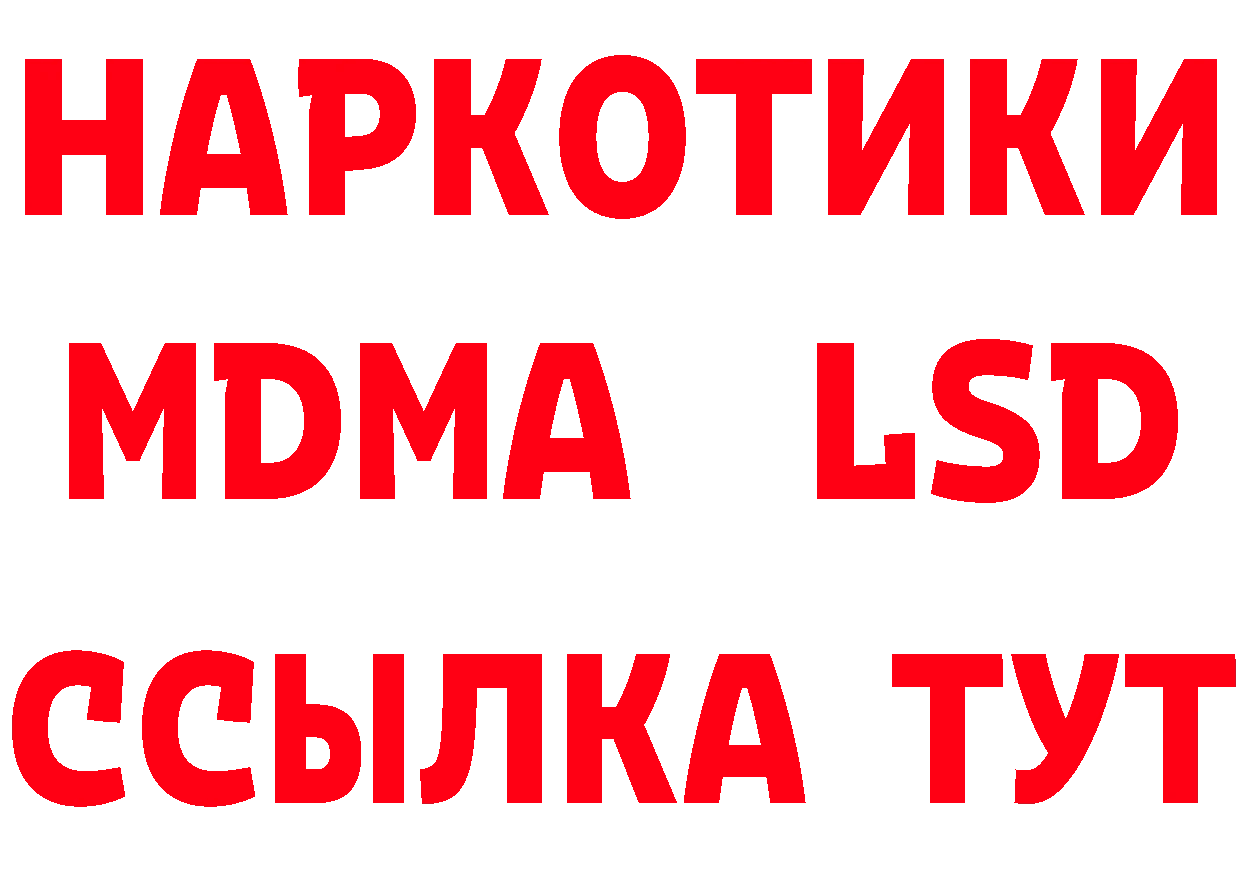 НАРКОТИКИ
MDMA LSD
ССЫЛКА ТУТ